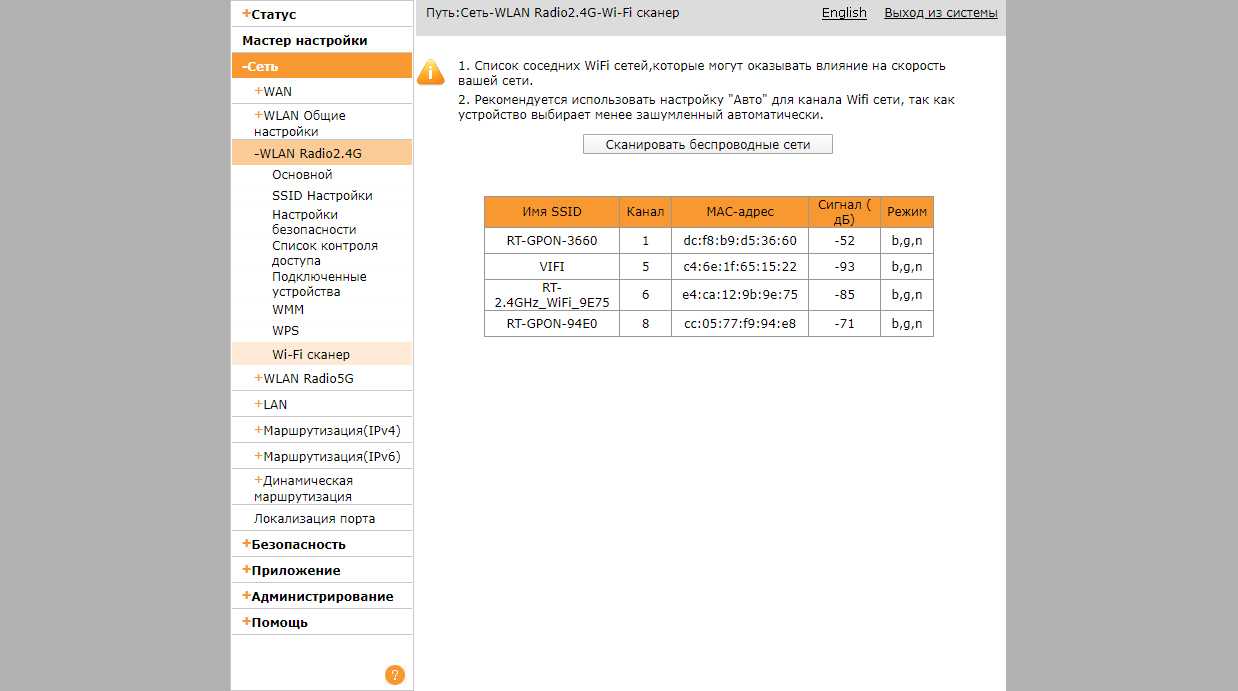 +Статус
Мастер настройки
-Сеть
+WAN
+WLAN Общие настройки
-WLAN Radio2.4G
Основной
SSID Настройки
Настройки безопасности
Список контроля доступа
Подключенные устройства
WMM
WPS
Wi-Fi сканер
+WLAN Radio5G
+LAN
+Маршрутизация(IPv4)
+Маршрутизация(IPv6)
+Динамическая маршрутизация
Локализация порта
+Безопасность
+Приложение
+Администрирование
+Помощь
?

Путь:Сеть-WLAN Radio2.4G-Wi-Fi сканер
English
Выход из системы

1. Список соседних WiFi сетей,которые могут оказывать влияние на скорость вашей сети.
2. Рекомендуется использовать настройку "Авто" для канала Wifi сети, так как устройство выбирает менее зашумленный автоматически.

Сканировать беспроводные сети

| Имя SSID | Канал | MAC-адрес | Сигнал ( дБ) | Режим |
|---|---|---|---|---|
| RT-GPON-3660 | 1 | dc:f8:b9:d5:36:60 | -52 | b,g,n |
| VIFI | 5 | c4:6e:1f:65:15:22 | -93 | b,g,n |
| RT-2.4GHz_WiFi_9E75 | 6 | e4:ca:12:9b:9e:75 | -85 | b,g,n |
| RT-GPON-94E0 | 8 | cc:05:77:f9:94:e8 | -71 | b,g,n |